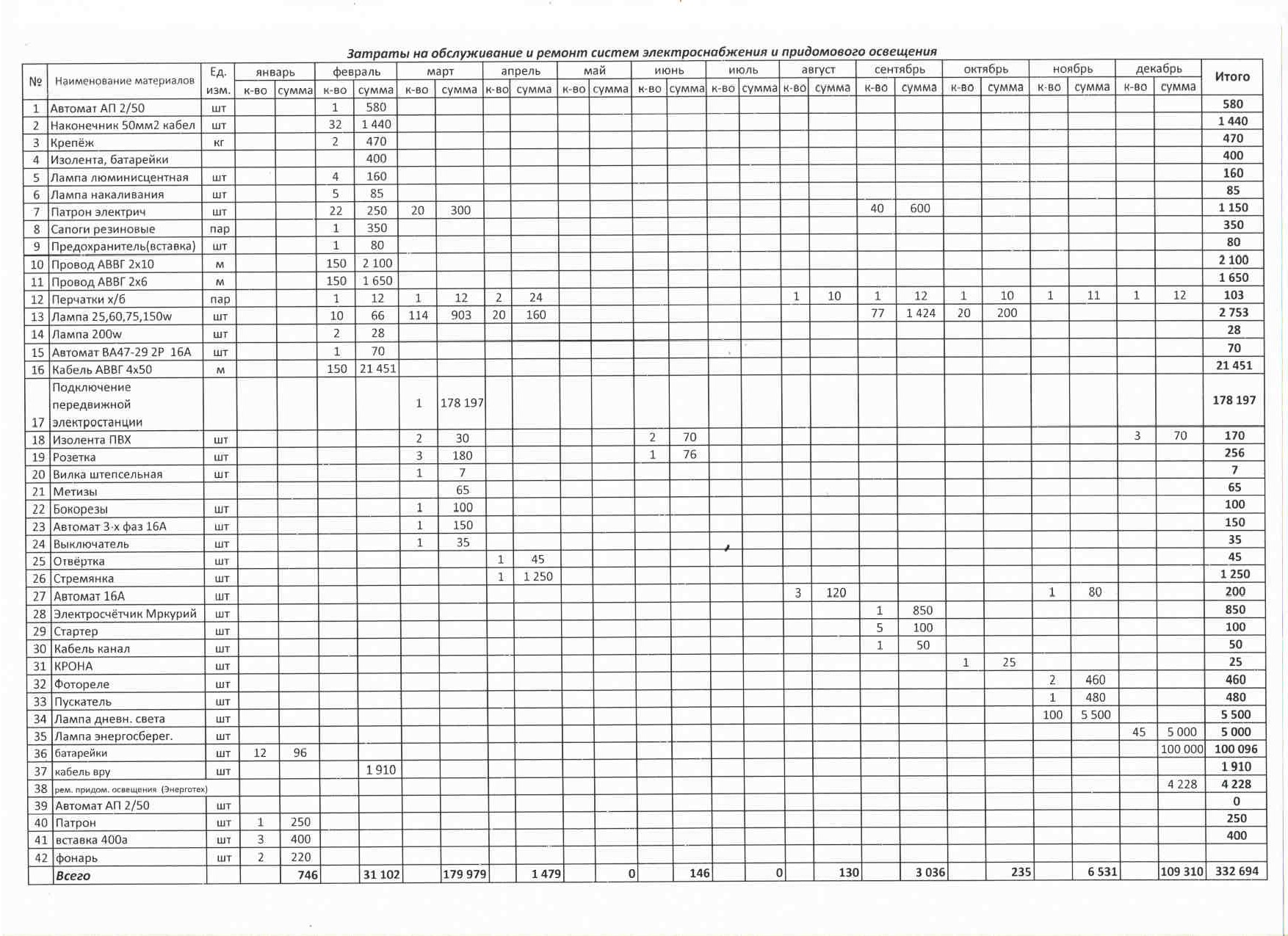 Затраты на обслуживание и ремонт систем электроснабжения и придомового освещения

| № | Наименование материалов | Ед. изм. | январь к-во | январь сумма | февраль к-во | февраль сумма | март к-во | март сумма | апрель к-во | апрель сумма | май к-во | май сумма | июнь к-во | июнь сумма | июль к-во | июль сумма | август к-во | август сумма | сентябрь к-во | сентябрь сумма | октябрь к-во | октябрь сумма | ноябрь к-во | ноябрь сумма | декабрь к-во | декабрь сумма | Итого |
|---|---|---|---|---|---|---|---|---|---|---|---|---|---|---|---|---|---|---|---|---|---|---|---|---|---|---|---|
| 1 | Автомат АП 2/50 | шт | | | 1 | 580 | | | | | | | | | | | | | | | | | | | | | 580 |
| 2 | Наконечник 50мм2 кабел | шт | | | 32 | 1 440 | | | | | | | | | | | | | | | | | | | | | 1 440 |
| 3 | Крепёж | кг | | | 2 | 470 | | | | | | | | | | | | | | | | | | | | | 470 |
| 4 | Изолента, батарейки | | | | | 400 | | | | | | | | | | | | | | | | | | | | | 400 |
| 5 | Лампа люминисцентная | шт | | | 4 | 160 | | | | | | | | | | | | | | | | | | | | | 160 |
| 6 | Лампа накаливания | шт | | | 5 | 85 | | | | | | | | | | | | | | | | | | | | | 85 |
| 7 | Патрон электрич | шт | | | 22 | 250 | 20 | 300 | | | | | | | | | | | 40 | 600 | | | | | | | 1 150 |
| 8 | Сапоги резиновые | пар | | | 1 | 350 | | | | | | | | | | | | | | | | | | | | | 350 |
| 9 | Предохранитель(вставка) | шт | | | 1 | 80 | | | | | | | | | | | | | | | | | | | | | 80 |
| 10 | Провод АВВГ 2х10 | м | | | 150 | 2 100 | | | | | | | | | | | | | | | | | | | | | 2 100 |
| 11 | Провод АВВГ 2х6 | м | | | 150 | 1 650 | | | | | | | | | | | | | | | | | | | | | 1 650 |
| 12 | Перчатки х/б | пар | | | 1 | 12 | 1 | 12 | 2 | 24 | | | | | | | 1 | 10 | 1 | 12 | 1 | 10 | 1 | 11 | 1 | 12 | 103 |
| 13 | Лампа 25,60,75,150w | шт | | | 10 | 66 | 114 | 903 | 20 | 160 | | | | | | | | | 77 | 1 424 | 20 | 200 | | | | | 2 753 |
| 14 | Лампа 200w | шт | | | 2 | 28 | | | | | | | | | | | | | | | | | | | | | 28 |
| 15 | Автомат ВА47-29 2Р 16А | шт | | | 1 | 70 | | | | | | | | | | | | | | | | | | | | | 70 |
| 16 | Кабель АВВГ 4х50 | м | | | 150 | 21 451 | | | | | | | | | | | | | | | | | | | | | 21 451 |
| 17 | Подключение передвижной электростанции | | | | | | 1 | 178 197 | | | | | | | | | | | | | | | | | | | 178 197 |
| 18 | Изолента ПВХ | шт | | | | | 2 | 30 | | | | | 2 | 70 | | | | | | | | | | | 3 | 70 | 170 |
| 19 | Розетка | шт | | | | | 3 | 180 | | | | | 1 | 76 | | | | | | | | | | | | | 256 |
| 20 | Вилка штепсельная | шт | | | | | 1 | 7 | | | | | | | | | | | | | | | | | | | 7 |
| 21 | Метизы | | | | | | | 65 | | | | | | | | | | | | | | | | | | | 65 |
| 22 | Бокорезы | шт | | | | | 1 | 100 | | | | | | | | | | | | | | | | | | | 100 |
| 23 | Автомат 3-х фаз 16А | шт | | | | | 1 | 150 | | | | | | | | | | | | | | | | | | | 150 |
| 24 | Выключатель | шт | | | | | 1 | 35 | | | | | | | | | | | | | | | | | | | 35 |
| 25 | Отвёртка | шт | | | | | | | 1 | 45 | | | | | | | | | | | | | | | | | 45 |
| 26 | Стремянка | шт | | | | | | | 1 | 1 250 | | | | | | | | | | | | | | | | | 1 250 |
| 27 | Автомат 16А | шт | | | | | | | | | | | | | | | 3 | 120 | | | | | 1 | 80 | | | 200 |
| 28 | Электросчётчик Мркурий | шт | | | | | | | | | | | | | | | | | 1 | 850 | | | | | | | 850 |
| 29 | Стартер | шт | | | | | | | | | | | | | | | | | 5 | 100 | | | | | | | 100 |
| 30 | Кабель канал | шт | | | | | | | | | | | | | | | | | 1 | 50 | | | | | | | 50 |
| 31 | КРОНА | шт | | | | | | | | | | | | | | | | | | | 1 | 25 | | | | | 25 |
| 32 | Фотореле | шт | | | | | | | | | | | | | | | | | | | | | 2 | 460 | | | 460 |
| 33 | Пускатель | шт | | | | | | | | | | | | | | | | | | | | | 1 | 480 | | | 480 |
| 34 | Лампа дневн. света | шт | | | | | | | | | | | | | | | | | | | | | 100 | 5 500 | | | 5 500 |
| 35 | Лампа энергосберег. | шт | | | | | | | | | | | | | | | | | | | | | | | 45 | 5 000 | 5 000 |
| 36 | батарейки | шт | 12 | 96 | | | | | | | | | | | | | | | | | | | | | | 100 000 | 100 096 |
| 37 | кабель вру | шт | | | | 1 910 | | | | | | | | | | | | | | | | | | | | | 1 910 |
| 38 | рем. придом. освещения (Энерготех) | | | | | | | | | | | | | | | | | | | | | | | | | 4 228 | 4 228 |
| 39 | Автомат АП 2/50 | шт | | | | | | | | | | | | | | | | | | | | | | | | | 0 |
| 40 | Патрон | шт | 1 | 250 | | | | | | | | | | | | | | | | | | | | | | | 250 |
| 41 | вставка 400а | шт | 3 | 400 | | | | | | | | | | | | | | | | | | | | | | | 400 |
| 42 | фонарь | шт | 2 | 220 | | | | | | | | | | | | | | | | | | | | | | | |
| | Всего | | | 746 | | 31 102 | | 179 979 | | 1 479 | | 0 | | 146 | | 0 | | 130 | | 3 036 | | 235 | | 6 531 | | 109 310 | 332 694 |